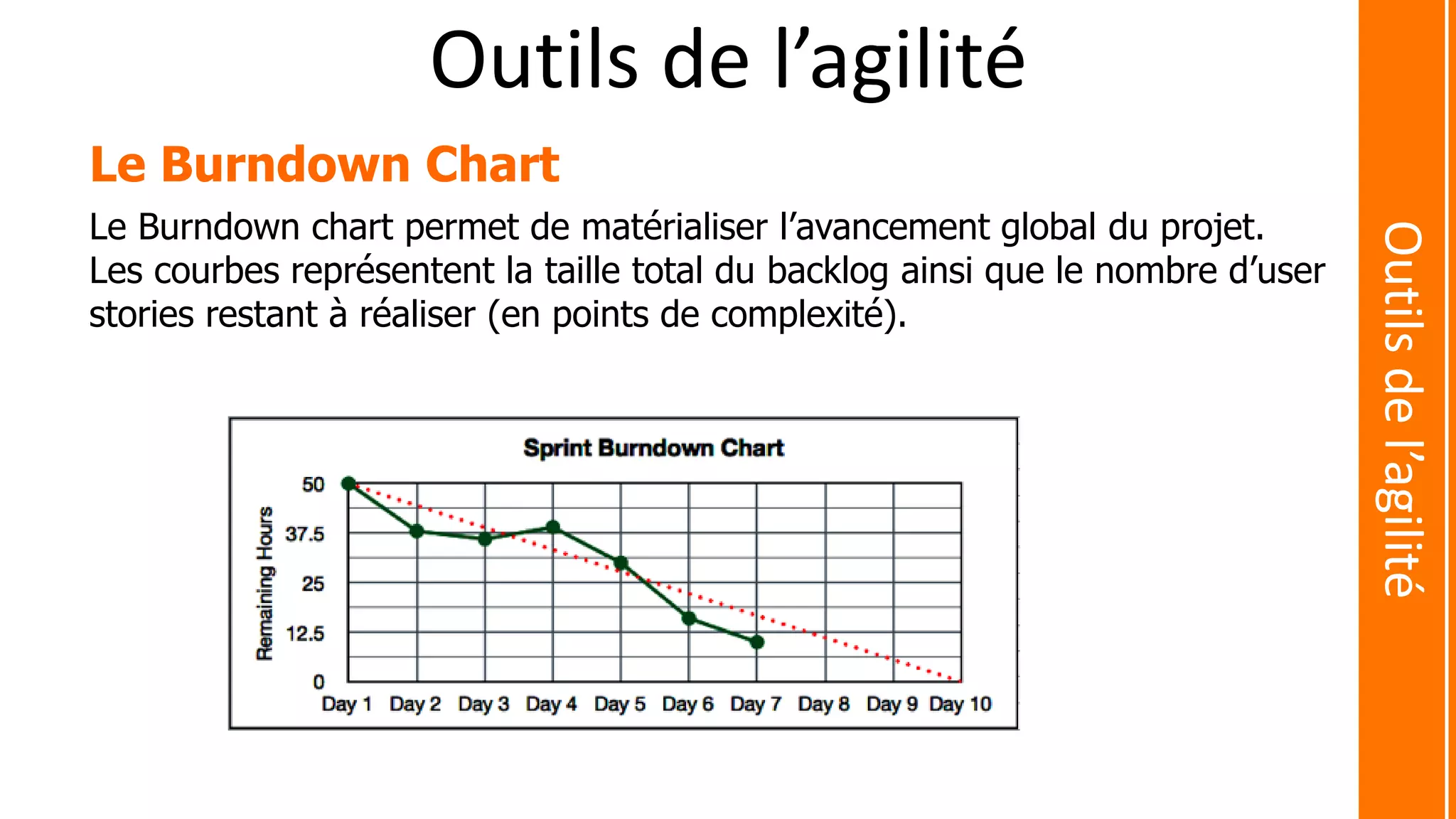 Outils de l’agilité

Le Burndown Chart

Le Burndown chart permet de matérialiser l’avancement global du projet. Les courbes représentent la taille total du backlog ainsi que le nombre d’user stories restant à réaliser (en points de complexité).

Sprint Burndown Chart

Remaining Hours

50
37.5
25
12.5
0

Day 1 Day 2 Day 3 Day 4 Day 5 Day 6 Day 7 Day 8 Day 9 Day 10

Outils de l’agilité